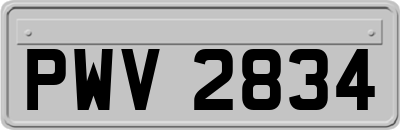 PWV 2834